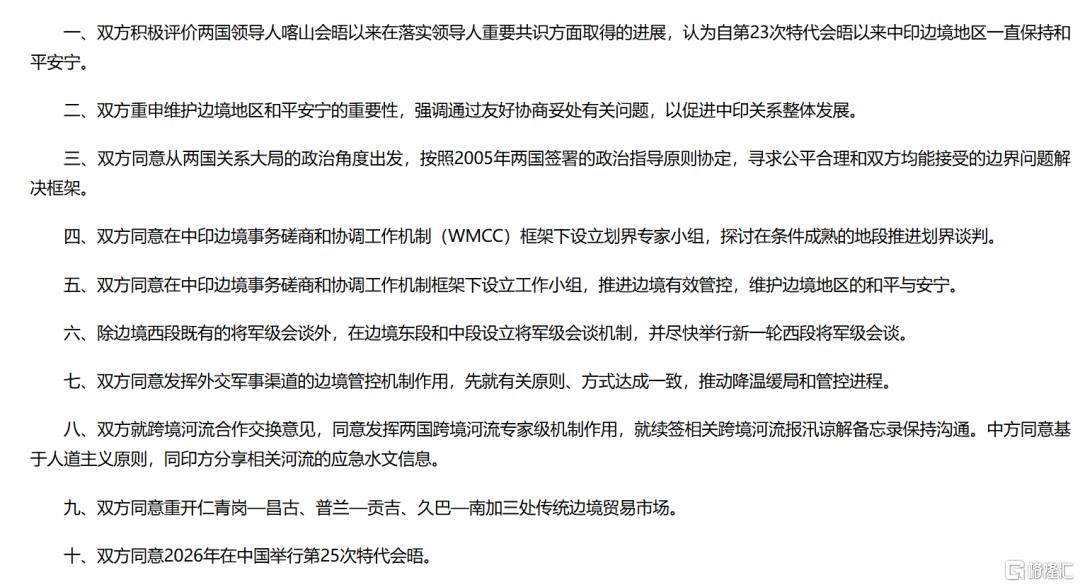 一、双方积极评价两国领导人喀山会晤以来在落实领导人重要共识方面取得的进展，认为自第23次特代会晤以来中印边境地区一直保持和平安宁。

二、双方重申维护边境地区和平安宁的重要性，强调通过友好协商妥处有关问题，以促进中印关系整体发展。

三、双方同意从两国关系大局的政治角度出发，按照2005年两国签署的政治指导原则协定，寻求公平合理和双方均能接受的边界问题解决框架。

四、双方同意在中印边境事务磋商和协调工作机制（WMCC）框架下设立划界专家小组，探讨在条件成熟的地段推进划界谈判。

五、双方同意在中印边境事务磋商和协调工作机制框架下设立工作小组，推进边境有效管控，维护边境地区的和平与安宁。

六、除边境西段既有的将军级会谈外，在边境东段和中段设立将军级会谈机制，并尽快举行新一轮西段将军级会谈。

七、双方同意发挥外交军事渠道的边境管控机制作用，先就有关原则、方式达成一致，推动降温缓局和管控进程。

八、双方就跨境河流合作交换意见，同意发挥两国跨境河流专家级机制作用，就续签相关跨境河流报汛谅解备忘录保持沟通。中方同意基于人道主义原则，同印方分享相关河流的应急水文信息。

九、双方同意重开仁青岗—昌古、普兰—贡吉、久巴—南加三处传统边境贸易市场。

十、双方同意2026年在中国举行第25次特代会晤。

格隆汇